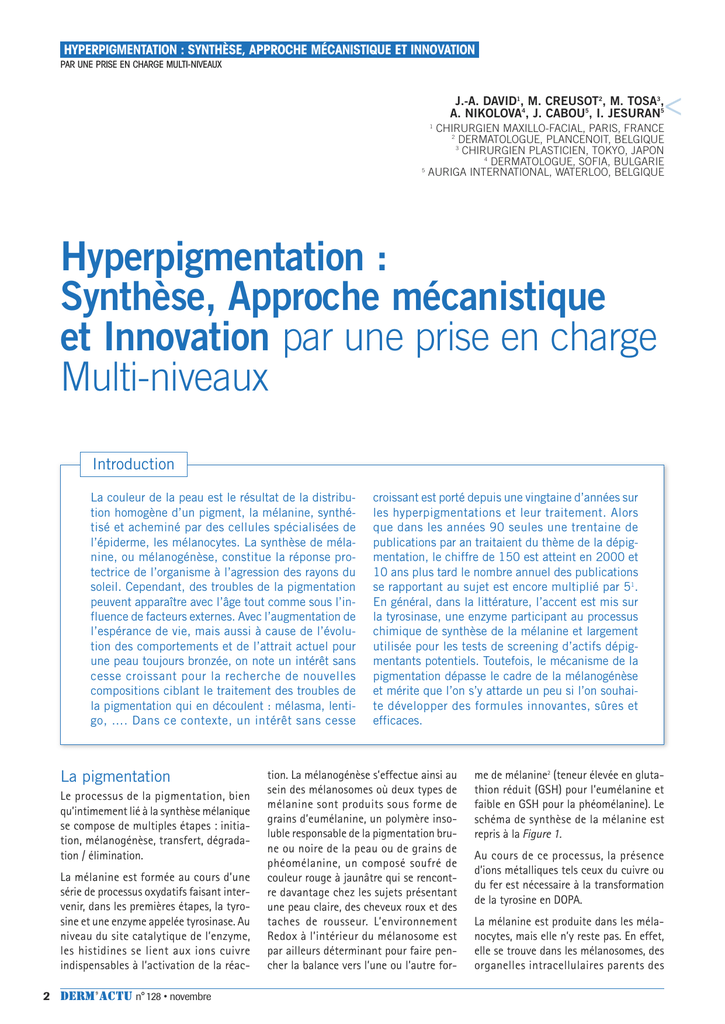 HYPERPIGMENTATION : SYNTHÈSE, APPROCHE MÉCANISTIQUE ET INNOVATION
PAR UNE PRISE EN CHARGE MULTI-NIVEAUX

J.-A. DAVID$^1$, M. CREUSOT$^2$, M. TOSA$^3$, A. NIKOLOVA$^4$, J. CABOU$^5$, I. JESURAN$^5$
$^1$ CHIRURGIEN MAXILLO-FACIAL, PARIS, FRANCE
$^2$ DERMATOLOGUE, PLANCENOIT, BELGIQUE
$^3$ CHIRURGIEN PLASTICIEN, TOKYO, JAPON
$^4$ DERMATOLOGUE, SOFIA, BULGARIE
$^5$ AURIGA INTERNATIONAL, WATERLOO, BELGIQUE

Hyperpigmentation : Synthèse, Approche mécanistique et Innovation par une prise en charge Multi-niveaux

Introduction

La couleur de la peau est le résultat de la distribution homogène d'un pigment, la mélanine, synthétisé et acheminé par des cellules spécialisées de l'épiderme, les mélanocytes. La synthèse de mélanine, ou mélanogénèse, constitue la réponse protectrice de l'organisme à l'agression des rayons du soleil. Cependant, des troubles de la pigmentation peuvent apparaître avec l'âge tout comme sous l'influence de facteurs externes. Avec l'augmentation de l'espérance de vie, mais aussi à cause de l'évolution des comportements et de l'attrait actuel pour une peau toujours bronzée, on note un intérêt sans cesse croissant pour la recherche de nouvelles compositions ciblant le traitement des troubles de la pigmentation qui en découlent : mélasma, lentigo, .... Dans ce contexte, un intérêt sans cesse croissant est porté depuis une vingtaine d'années sur les hyperpigmentations et leur traitement. Alors que dans les années 90 seules une trentaine de publications par an traitaient du thème de la dépigmentation, le chiffre de 150 est atteint en 2000 et 10 ans plus tard le nombre annuel des publications se rapportant au sujet est encore multiplié par 5$^1$. En général, dans la littérature, l'accent est mis sur la tyrosinase, une enzyme participant au processus chimique de synthèse de la mélanine et largement utilisée pour les tests de screening d'actifs dépigmentants potentiels. Toutefois, le mécanisme de la pigmentation dépasse le cadre de la mélanogénèse et mérite que l'on s'y attarde un peu si l'on souhaite développer des formules innovantes, sûres et efficaces.

La pigmentation

Le processus de la pigmentation, bien qu'intimement lié à la synthèse mélanique se compose de multiples étapes : initiation, mélanogénèse, transfert, dégradation / élimination.

La mélanine est formée au cours d'une série de processus oxydatifs faisant intervenir, dans les premières étapes, la tyrosine et une enzyme appelée tyrosinase. Au niveau du site catalytique de l'enzyme, les histidines se lient aux ions cuivre indispensables à l'activation de la réaction. La mélanogénèse s'effectue ainsi au sein des mélanosomes où deux types de mélanine sont produits sous forme de grains d'eumélanine, un polymère insoluble responsable de la pigmentation brune ou noire de la peau ou de grains de phéomélanine, un composé soufré de couleur rouge à jaunâtre qui se rencontre davantage chez les sujets présentant une peau claire, des cheveux roux et des taches de rousseur. L'environnement Redox à l'intérieur du mélanosome est par ailleurs déterminant pour faire pencher la balance vers l'une ou l'autre forme de mélanine$^2$ (teneur élevée en glutathion réduit (GSH) pour l'eumélanine et faible en GSH pour la phéomélanine). Le schéma de synthèse de la mélanine est repris à la Figure 1.

Au cours de ce processus, la présence d'ions métalliques tels ceux du cuivre ou du fer est nécessaire à la transformation de la tyrosine en DOPA.

La mélanine est produite dans les mélanocytes, mais elle n'y reste pas. En effet, elle se trouve dans les mélanosomes, des organelles intracellulaires parents des

2 DERM'ACTU n° 128 • novembre